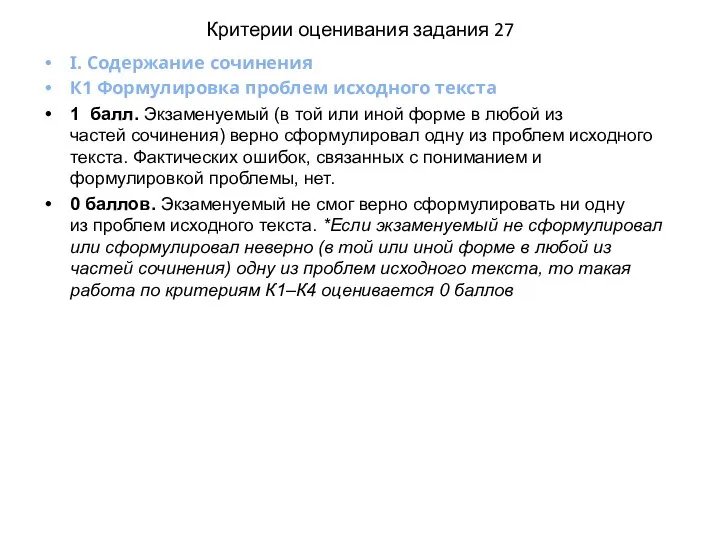 Критерии оценивания задания 27

• I. Содержание сочинения
• К1 Формулировка проблем исходного текста
• 1 балл. Экзаменуемый (в той или иной форме в любой из частей сочинения) верно сформулировал одну из проблем исходного текста. Фактических ошибок, связанных с пониманием и формулировкой проблемы, нет.
• 0 баллов. Экзаменуемый не смог верно сформулировать ни одну из проблем исходного текста. *Если экзаменуемый не сформулировал или сформулировал неверно (в той или иной форме в любой из частей сочинения) одну из проблем исходного текста, то такая работа по критериям К1–К4 оценивается 0 баллов